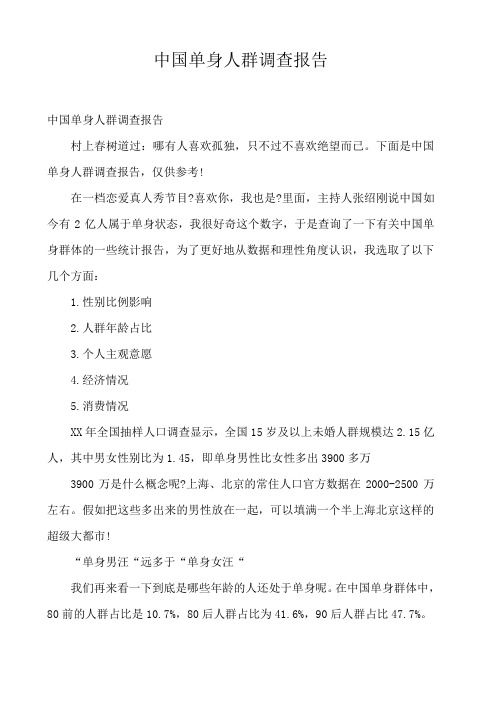 中国单身人群调查报告

中国单身人群调查报告

村上春树道过：哪有人喜欢孤独，只不过不喜欢绝望而已。下面是中国单身人群调查报告，仅供参考！

在一档恋爱真人秀节目?喜欢你，我也是?里面，主持人张绍刚说中国如今有 2 亿人属于单身状态，我很好奇这个数字，于是查询了一下有关中国单身群体的一些统计报告，为了更好地从数据和理性角度认识，我选取了以下几个方面：

1.性别比例影响

2.人群年龄占比

3.个人主观意愿

4.经济情况

5.消费情况

XX 年全国抽样人口调查显示，全国 15 岁及以上未婚人群规模达 2.15 亿人，其中男女性别比为 1.45，即单身男性比女性多出 3900 多万

3900 万是什么概念呢?上海、北京的常住人口官方数据在 2000-2500 万左右。假如把这些多出来的男性放在一起，可以填满一个半上海北京这样的超级大都市!

“单身男汪“远多于“单身女汪“

我们再来看一下到底是哪些年龄的人还处于单身呢。在中国单身群体中，80 前的人群占比是 10.7%，80 后人群占比为 41.6%，90 后人群占比 47.7%。